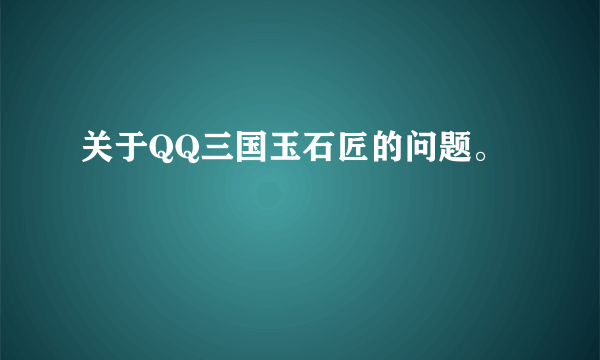 关于QQ三国玉石匠的问题。